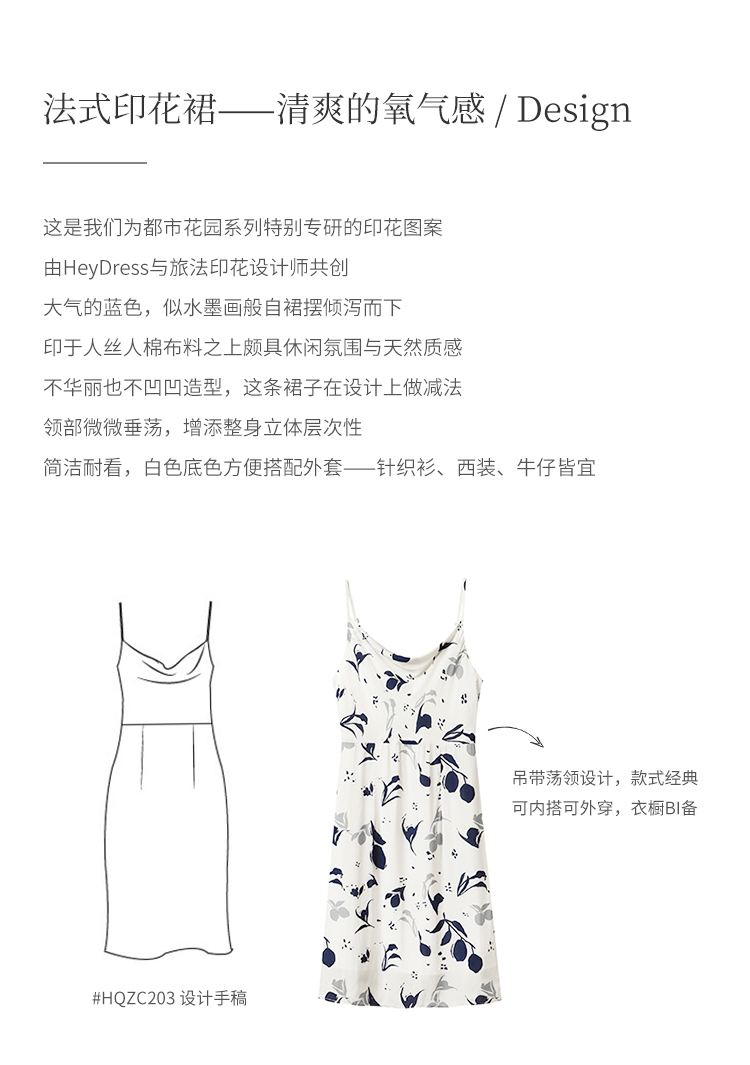 法式印花裙——清爽的氧气感 / Design

这是我们为都市花园系列特别专研的印花图案
由HeyDress与旅法印花设计师共创
大气的蓝色，似水墨画般自裙摆倾泻而下
印于人丝人棉布料之上颇具休闲氛围与天然质感
不华丽也不凹凹造型，这条裙子在设计上做减法
领部微微垂荡，增添整身立体层次性
简洁耐看，白色底色方便搭配外套——针织衫、西装、牛仔皆宜

吊带荡领设计，款式经典
可内搭可外穿，衣橱BI备

#HQZC203 设计手稿